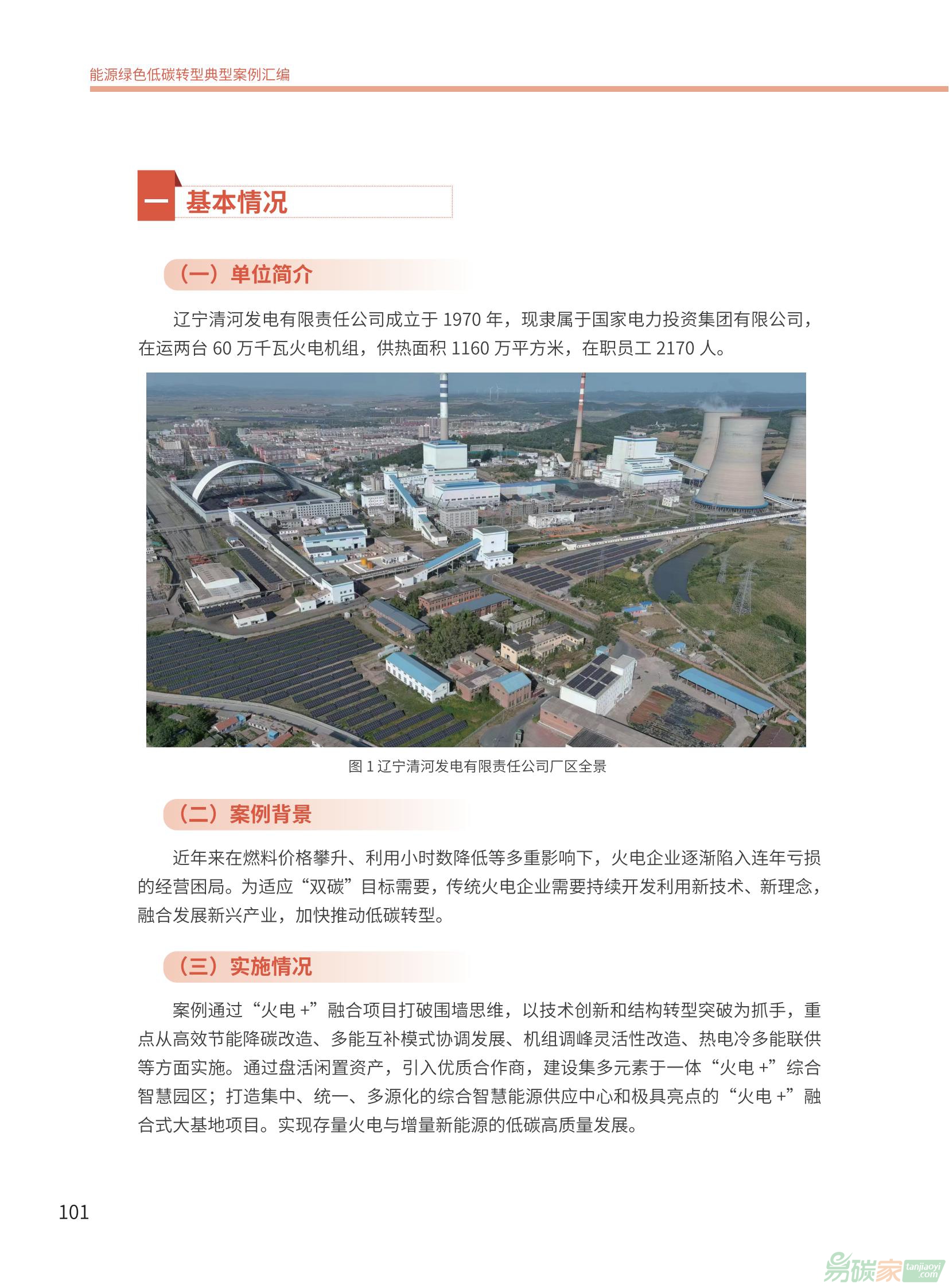 能源绿色低碳转型典型案例汇编

一 基本情况

（一）单位简介

辽宁清河发电有限责任公司成立于 1970 年，现隶属于国家电力投资集团有限公司，在运两台 60 万千瓦火电机组，供热面积 1160 万平方米，在职员工 2170 人。

图 1 辽宁清河发电有限责任公司厂区全景

（二）案例背景

近年来在燃料价格攀升、利用小时数降低等多重影响下，火电企业逐渐陷入连年亏损的经营困局。为适应“双碳”目标需要，传统火电企业需要持续开发利用新技术、新理念，融合发展新兴产业，加快推动低碳转型。

（三）实施情况

案例通过“火电 +”融合项目打破围墙思维，以技术创新和结构转型突破为抓手，重点从高效节能降碳改造、多能互补模式协调发展、机组调峰灵活性改造、热电冷多能联供等方面实施。通过盘活闲置资产，引入优质合作商，建设集多元素于一体“火电 +”综合智慧园区；打造集中、统一、多源化的综合智慧能源供应中心和极具亮点的“火电 +”融合式大基地项目。实现存量火电与增量新能源的低碳高质量发展。

101

易碳家 tanjiaoyi .com